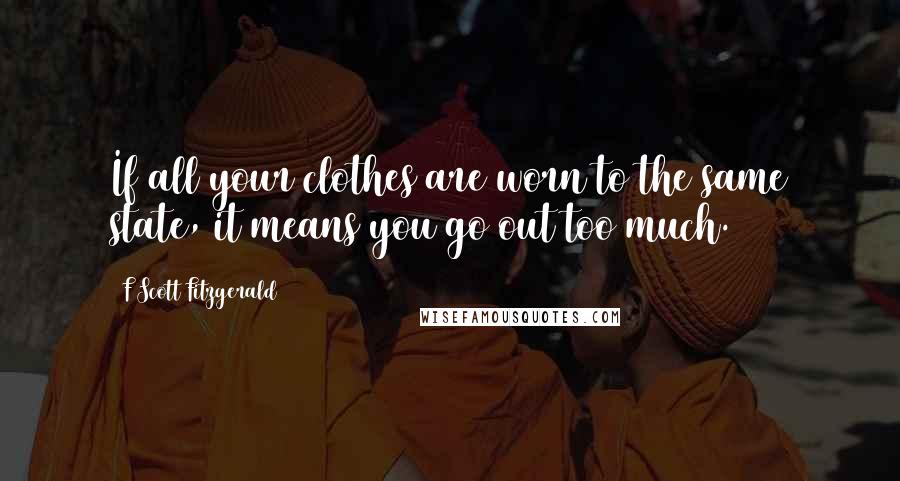 If all your clothes are worn to the same state, it means you go out too much.

F Scott Fitzgerald

WISEFAMOUSQUOTES.COM